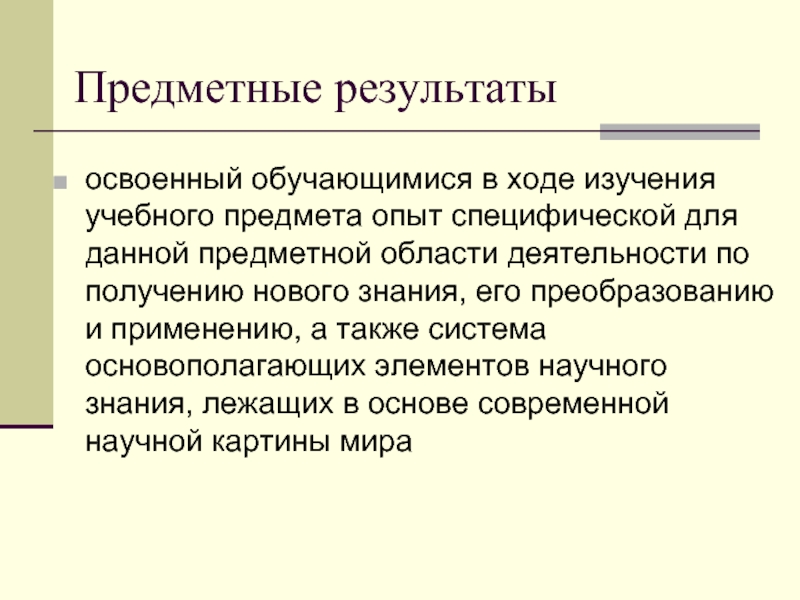 Предметные результаты

• освоенный обучающимися в ходе изучения учебного предмета опыт специфической для данной предметной области деятельности по получению нового знания, его преобразованию и применению, а также система основополагающих элементов научного знания, лежащих в основе современной научной картины мира